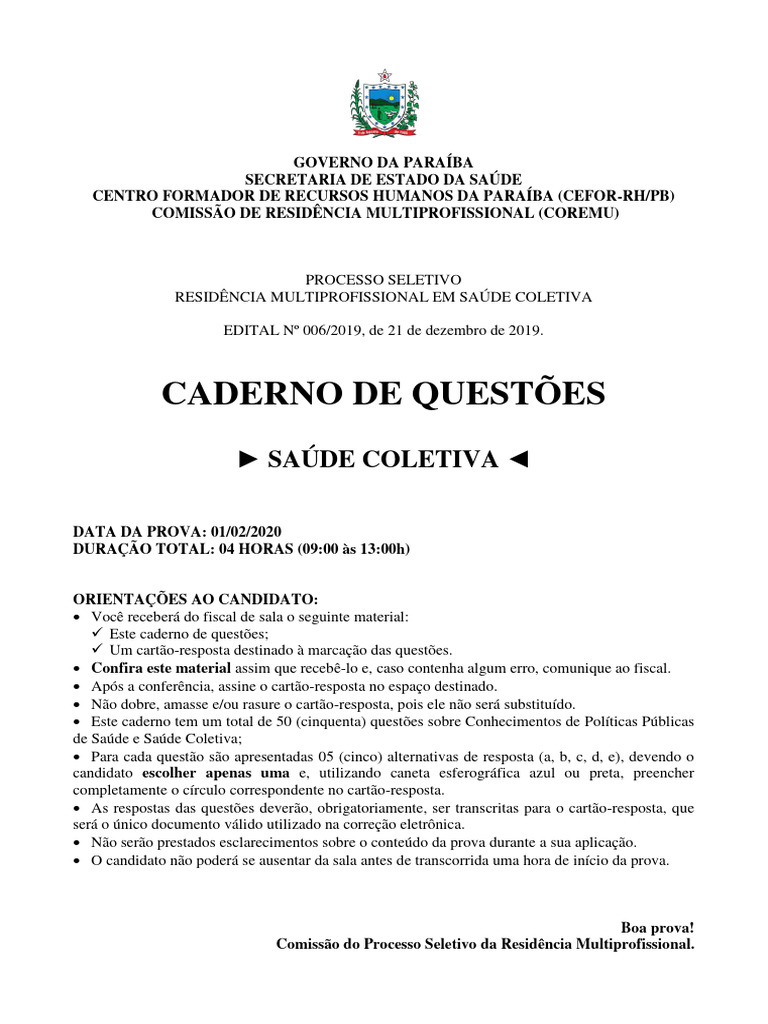 GOVERNO DA PARAÍBA
SECRETARIA DE ESTADO DA SAÚDE
CENTRO FORMADOR DE RECURSOS HUMANOS DA PARAÍBA (CEFOR-RH/PB)
COMISSÃO DE RESIDÊNCIA MULTIPROFISSIONAL (COREMU)

PROCESSO SELETIVO
RESIDÊNCIA MULTIPROFISSIONAL EM SAÚDE COLETIVA

EDITAL Nº 006/2019, de 21 de dezembro de 2019.

CADERNO DE QUESTÕES

► SAÚDE COLETIVA ◄

DATA DA PROVA: 01/02/2020
DURAÇÃO TOTAL: 04 HORAS (09:00 às 13:00h)

ORIENTAÇÕES AO CANDIDATO:
• Você receberá do fiscal de sala o seguinte material:
✓ Este caderno de questões;
✓ Um cartão-resposta destinado à marcação das questões.
• Confira este material assim que recebê-lo e, caso contenha algum erro, comunique ao fiscal.
• Após a conferência, assine o cartão-resposta no espaço destinado.
• Não dobre, amasse e/ou rasure o cartão-resposta, pois ele não será substituído.
• Este caderno tem um total de 50 (cinquenta) questões sobre Conhecimentos de Políticas Públicas de Saúde e Saúde Coletiva;
• Para cada questão são apresentadas 05 (cinco) alternativas de resposta (a, b, c, d, e), devendo o candidato escolher apenas uma e, utilizando caneta esferográfica azul ou preta, preencher completamente o círculo correspondente no cartão-resposta.
• As respostas das questões deverão, obrigatoriamente, ser transcritas para o cartão-resposta, que será o único documento válido utilizado na correção eletrônica.
• Não serão prestados esclarecimentos sobre o conteúdo da prova durante a sua aplicação.
• O candidato não poderá se ausentar da sala antes de transcorrida uma hora de início da prova.

Boa prova!
Comissão do Processo Seletivo da Residência Multiprofissional.